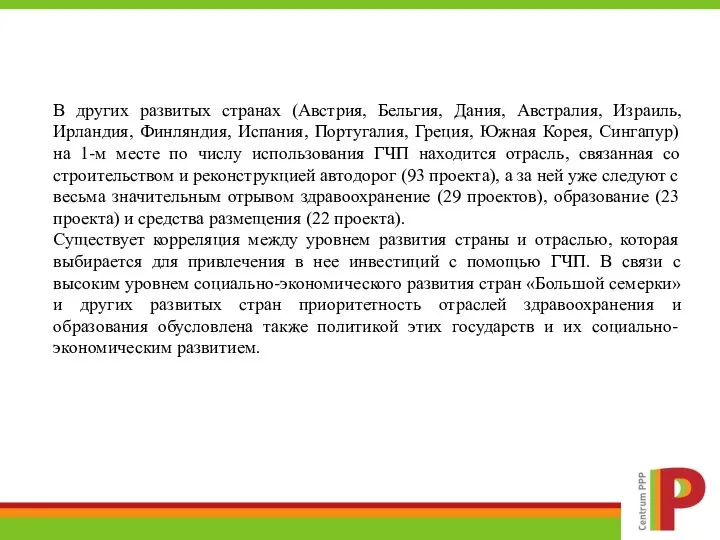 В других развитых странах (Австрия, Бельгия, Дания, Австралия, Израиль, Ирландия, Финляндия, Испания, Португалия, Греция, Южная Корея, Сингапур) на 1-м месте по числу использования ГЧП находится отрасль, связанная со строительством и реконструкцией автодорог (93 проекта), а за ней уже следуют с весьма значительным отрывом здравоохранение (29 проектов), образование (23 проекта) и средства размещения (22 проекта).
Существует корреляция между уровнем развития страны и отраслью, которая выбирается для привлечения в нее инвестиций с помощью ГЧП. В связи с высоким уровнем социально-экономического развития стран «Большой семерки» и других развитых стран приоритетность отраслей здравоохранения и образования обусловлена также политикой этих государств и их социально-экономическим развитием.

Centrum PPP
P